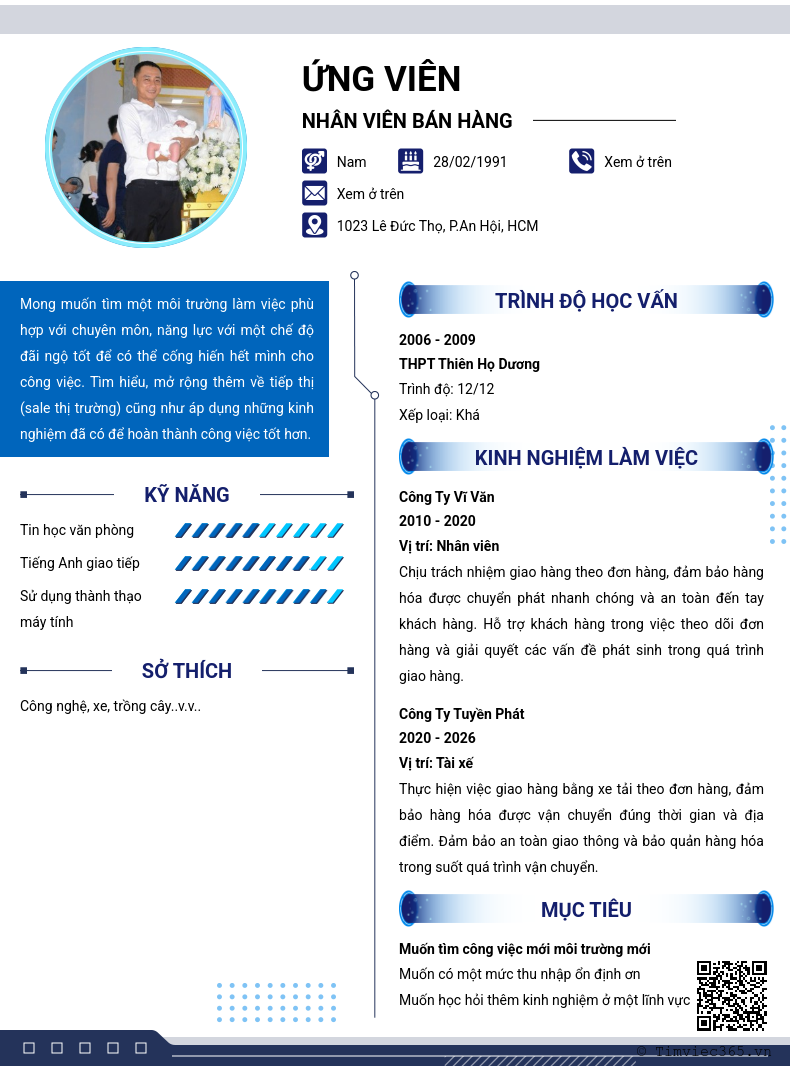 ỨNG VIÊN

NHÂN VIÊN BÁN HÀNG

Nam

28/02/1991

Xem ở trên

Xem ở trên

1023 Lê Đức Thọ, P.An Hội, HCM

Mong muốn tìm một môi trường làm việc phù hợp với chuyên môn, năng lực với một chế độ đãi ngộ tốt để có thể cống hiến hết mình cho công việc. Tìm hiểu, mở rộng thêm về tiếp thị (sale thị trường) cũng như áp dụng những kinh nghiệm đã có để hoàn thành công việc tốt hơn.

KỸ NĂNG

Tin học văn phòng

Tiếng Anh giao tiếp

Sử dụng thành thạo máy tính

SỞ THÍCH

Công nghệ, xe, trồng cây..v.v..

TRÌNH ĐỘ HỌC VẤN

2006 - 2009
THPT Thiên Họ Dương
Trình độ: 12/12
Xếp loại: Khá

KINH NGHIỆM LÀM VIỆC

Công Ty Vĩ Văn
2010 - 2020
Vị trí: Nhân viên
Chịu trách nhiệm giao hàng theo đơn hàng, đảm bảo hàng hóa được chuyển phát nhanh chóng và an toàn đến tay khách hàng. Hỗ trợ khách hàng trong việc theo dõi đơn hàng và giải quyết các vấn đề phát sinh trong quá trình giao hàng.

Công Ty Tuyền Phát
2020 - 2026
Vị trí: Tài xế
Thực hiện việc giao hàng bằng xe tải theo đơn hàng, đảm bảo hàng hóa được vận chuyển đúng thời gian và địa điểm. Đảm bảo an toàn giao thông và bảo quản hàng hóa trong suốt quá trình vận chuyển.

MỤC TIÊU

Muốn tìm công việc mới môi trường mới
Muốn có một mức thu nhập ổn định ơn
Muốn học hỏi thêm kinh nghiệm ở một lĩnh vực

© Timviec365.vn